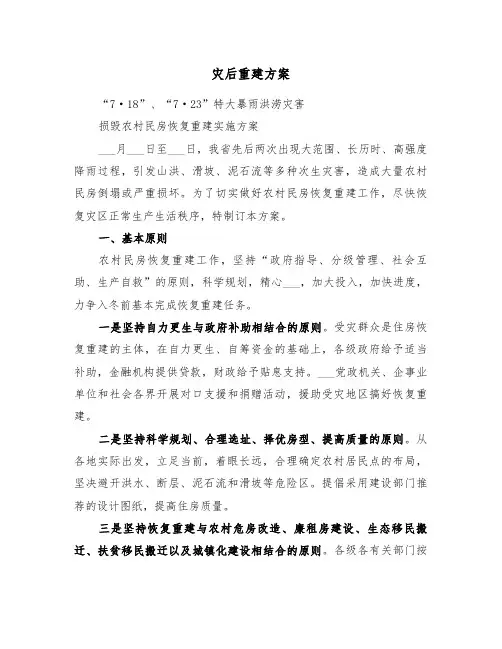 灾后重建方案

“7·18”、“7·23”特大暴雨洪涝灾害

损毁农村民房恢复重建实施方案

___月___日至___日，我省先后两次出现大范围、长历时、高强度降雨过程，引发山洪、滑坡、泥石流等多种次生灾害，造成大量农村民房倒塌或严重损坏。为了切实做好农村民房恢复重建工作，尽快恢复灾区正常生产生活秩序，特制订本方案。

一、基本原则

农村民房恢复重建工作，坚持“政府指导、分级管理、社会互助、生产自救”的原则，科学规划，精心___，加大投入，加快进度，力争入冬前基本完成恢复重建任务。

一是坚持自力更生与政府补助相结合的原则。受灾群众是住房恢复重建的主体，在自力更生、自筹资金的基础上，各级政府给予适当补助，金融机构提供贷款，财政给予贴息支持。___党政机关、企事业单位和社会各界开展对口支援和捐赠活动，援助受灾地区搞好恢复重建。

二是坚持科学规划、合理选址、择优房型、提高质量的原则。从各地实际出发，立足当前，着眼长远，合理确定农村居民点的布局，坚决避开洪水、断层、泥石流和滑坡等危险区。提倡采用建设部门推荐的设计图纸，提高住房质量。

三是坚持恢复重建与农村危房改造、廉租房建设、生态移民搬迁、扶贫移民搬迁以及城镇化建设相结合的原则。各级各有关部门按